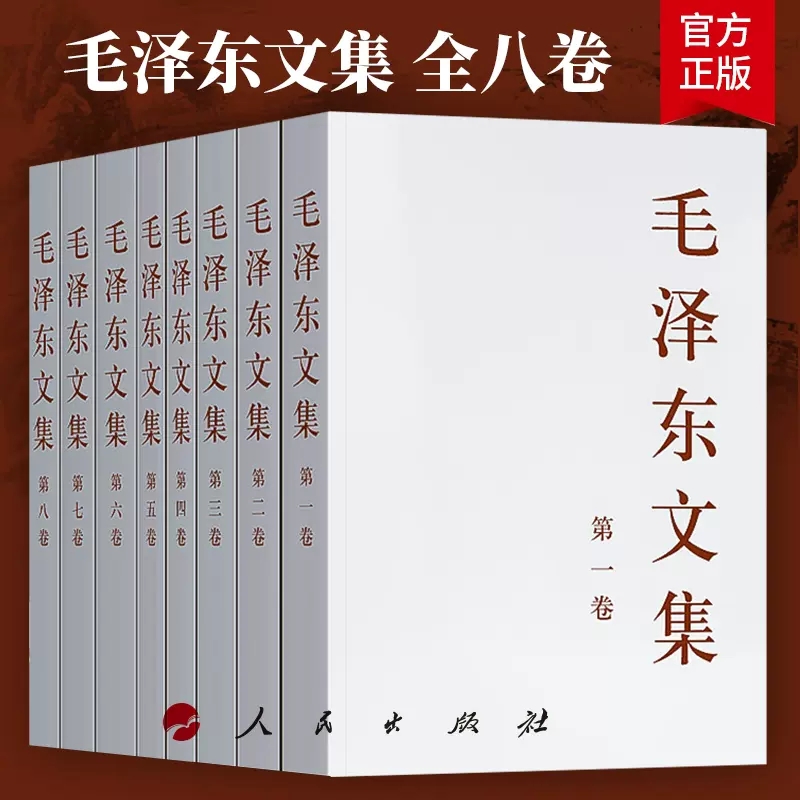 毛泽东文集 全八卷

官方正版

毛泽东文集 第八卷

毛泽东文集 第七卷

毛泽东文集 第六卷

毛泽东文集 第五卷

毛泽东文集 第四卷

毛泽东文集 第三卷

毛泽东文集 第二卷

毛泽东文集 第一卷

毛泽东文集

第一卷

人民出版社